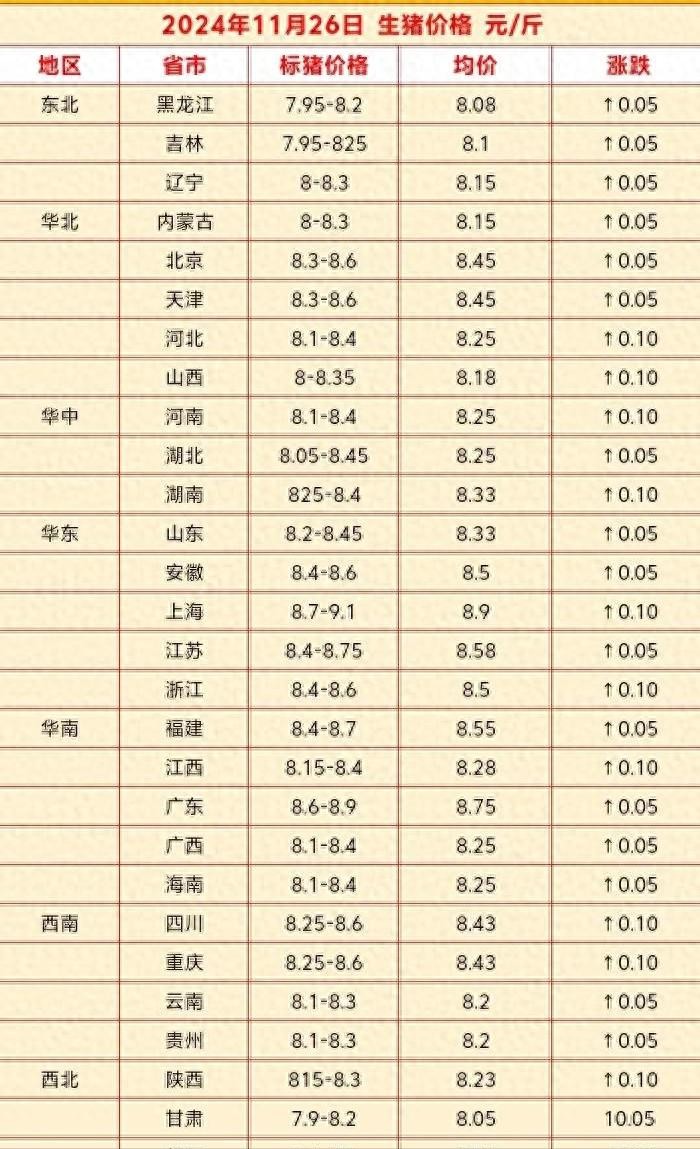 2024年11月26日 生猪价格 元/斤

| 地区 | 省市 | 标猪价格 | 均价 | 涨跌 |
|---|---|---|---|---|
| 东北 | 黑龙江 | 7.95-8.2 | 8.08 | ↑0.05 |
|  | 吉林 | 7.95-825 | 8.1 | ↑0.05 |
|  | 辽宁 | 8-8.3 | 8.15 | ↑0.05 |
| 华北 | 内蒙古 | 8-8.3 | 8.15 | ↑0.05 |
|  | 北京 | 8.3-8.6 | 8.45 | ↑0.05 |
|  | 天津 | 8.3-8.6 | 8.45 | ↑0.05 |
|  | 河北 | 8.1-8.4 | 8.25 | ↑0.10 |
|  | 山西 | 8-8.35 | 8.18 | ↑0.10 |
| 华中 | 河南 | 8.1-8.4 | 8.25 | ↑0.10 |
|  | 湖北 | 8.05-8.45 | 8.25 | ↑0.05 |
|  | 湖南 | 825-8.4 | 8.33 | ↑0.10 |
| 华东 | 山东 | 8.2-8.45 | 8.33 | ↑0.05 |
|  | 安徽 | 8.4-8.6 | 8.5 | ↑0.05 |
|  | 上海 | 8.7-9.1 | 8.9 | ↑0.10 |
|  | 江苏 | 8.4-8.75 | 8.58 | ↑0.05 |
|  | 浙江 | 8.4-8.6 | 8.5 | ↑0.10 |
| 华南 | 福建 | 8.4-8.7 | 8.55 | ↑0.05 |
|  | 江西 | 8.15-8.4 | 8.28 | ↑0.10 |
|  | 广东 | 8.6-8.9 | 8.75 | ↑0.05 |
|  | 广西 | 8.1-8.4 | 8.25 | ↑0.05 |
|  | 海南 | 8.1-8.4 | 8.25 | ↑0.05 |
| 西南 | 四川 | 8.25-8.6 | 8.43 | ↑0.10 |
|  | 重庆 | 8.25-8.6 | 8.43 | ↑0.10 |
|  | 云南 | 8.1-8.3 | 8.2 | ↑0.05 |
|  | 贵州 | 8.1-8.3 | 8.2 | ↑0.05 |
| 西北 | 陕西 | 815-8.3 | 8.23 | ↑0.10 |
|  | 甘肃 | 7.9-8.2 | 8.05 | 10.05 |